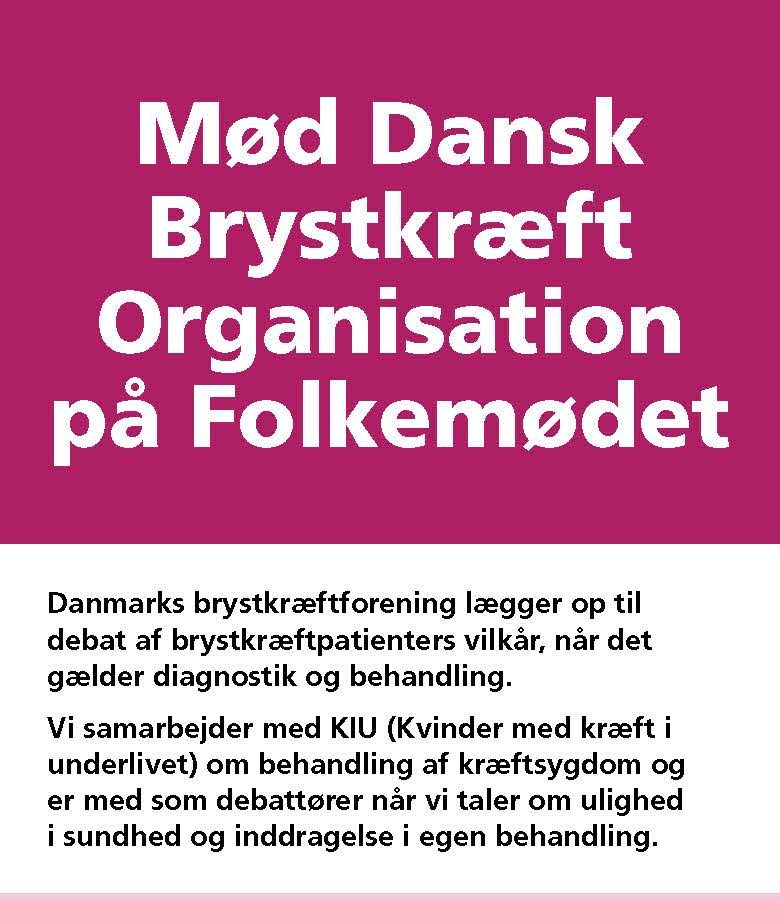 Mød Dansk Brystkræft Organisation på Folkemødet

Danmarks brystkræftforening lægger op til debat af brystkræftpatienters vilkår, når det gælder diagnostik og behandling.

Vi samarbejder med KIU (Kvinder med kræft i underlivet) om behandling af kræftsygdom og er med som debattører når vi taler om ulighed i sundhed og inddragelse i egen behandling.